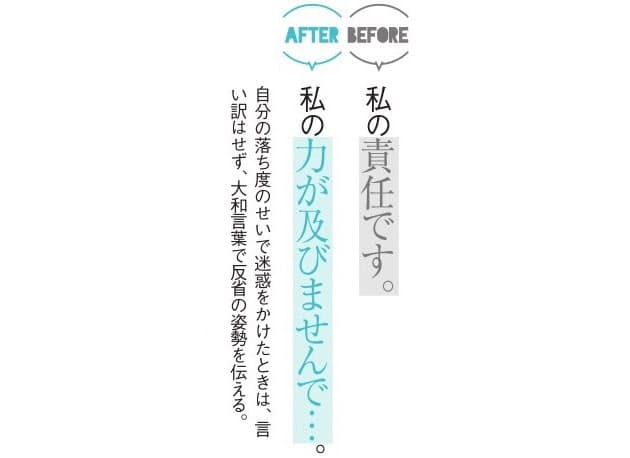 BEFORE

私の責任です。

AFTER

私の力が及びませんで…。

自分の落ち度のせいで迷惑をかけたときは、言い訳はせず、大和言葉で反省の姿勢を伝える。